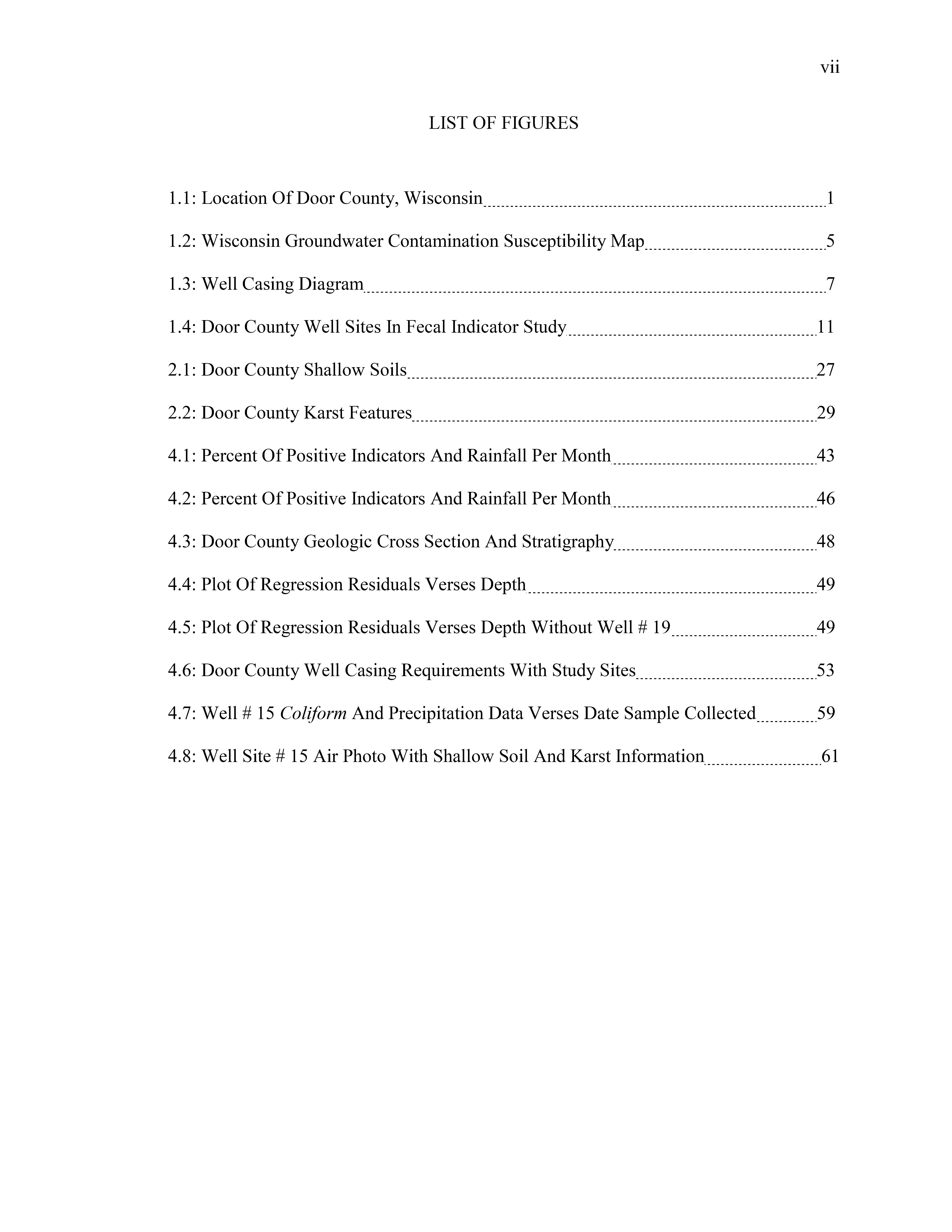 vii

LIST OF FIGURES

1.1: Location Of Door County, Wisconsin 1

1.2: Wisconsin Groundwater Contamination Susceptibility Map 5

1.3: Well Casing Diagram 7

1.4: Door County Well Sites In Fecal Indicator Study 11

2.1: Door County Shallow Soils 27

2.2: Door County Karst Features 29

4.1: Percent Of Positive Indicators And Rainfall Per Month 43

4.2: Percent Of Positive Indicators And Rainfall Per Month 46

4.3: Door County Geologic Cross Section And Stratigraphy 48

4.4: Plot Of Regression Residuals Verses Depth 49

4.5: Plot Of Regression Residuals Verses Depth Without Well # 19 49

4.6: Door County Well Casing Requirements With Study Sites 53

4.7: Well # 15 Coliform And Precipitation Data Verses Date Sample Collected 59

4.8: Well Site # 15 Air Photo With Shallow Soil And Karst Information 61